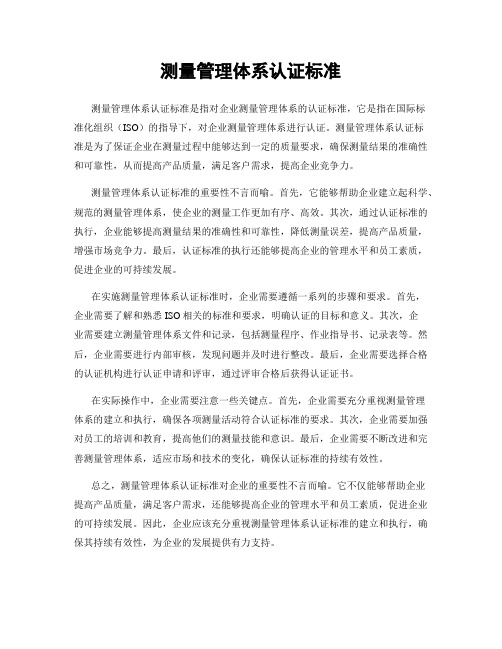 测量管理体系认证标准

测量管理体系认证标准是指对企业测量管理体系的认证标准，它是指在国际标准化组织（ISO）的指导下，对企业测量管理体系进行认证。测量管理体系认证标准是为了保证企业在测量过程中能够达到一定的质量要求，确保测量结果的准确性和可靠性，从而提高产品质量，满足客户需求，提高企业竞争力。

测量管理体系认证标准的重要性不言而喻。首先，它能够帮助企业建立起科学、规范的测量管理体系，使企业的测量工作更加有序、高效。其次，通过认证标准的执行，企业能够提高测量结果的准确性和可靠性，降低测量误差，提高产品质量，增强市场竞争力。最后，认证标准的执行还能够提高企业的管理水平和员工素质，促进企业的可持续发展。

在实施测量管理体系认证标准时，企业需要遵循一系列的步骤和要求。首先，企业需要了解和熟悉ISO相关的标准和要求，明确认证的目标和意义。其次，企业需要建立测量管理体系文件和记录，包括测量程序、作业指导书、记录表等。然后，企业需要进行内部审核，发现问题并及时进行整改。最后，企业需要选择合格的认证机构进行认证申请和评审，通过评审合格后获得认证证书。

在实际操作中，企业需要注意一些关键点。首先，企业需要充分重视测量管理体系的建立和执行，确保各项测量活动符合认证标准的要求。其次，企业需要加强对员工的培训和教育，提高他们的测量技能和意识。最后，企业需要不断改进和完善测量管理体系，适应市场和技术的变化，确保认证标准的持续有效性。

总之，测量管理体系认证标准对企业的重要性不言而喻。它不仅能够帮助企业提高产品质量，满足客户需求，还能够提高企业的管理水平和员工素质，促进企业的可持续发展。因此，企业应该充分重视测量管理体系认证标准的建立和执行，确保其持续有效性，为企业的发展提供有力支持。